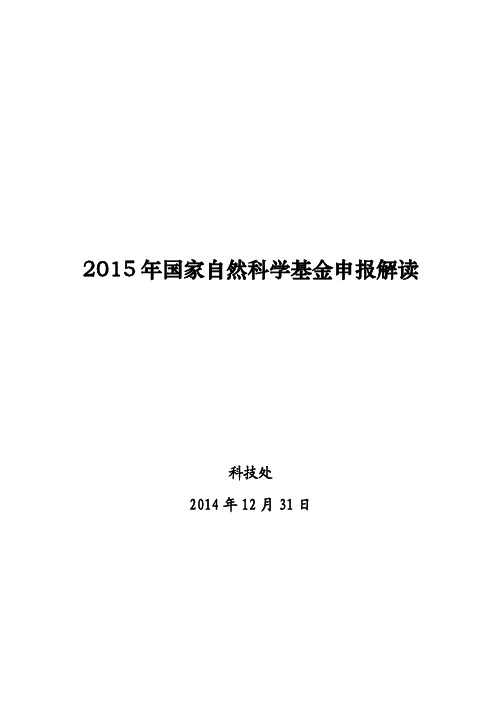 2015年国家自然科学基金申报解读

科技处

2014年12月31日